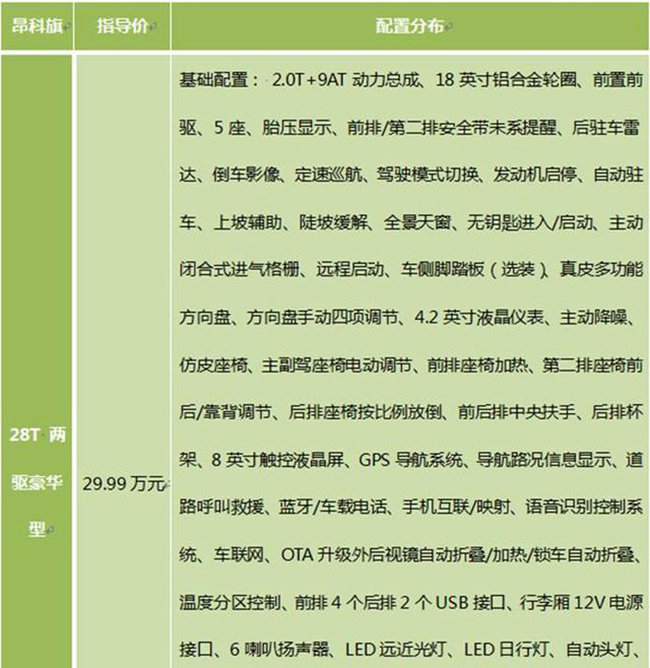 | 昂科旗 | 指导价 | 配置分布 |
|---|---|---|
| 28T 两驱豪华型 | 29.99 万元 | 基础配置： 2.0T+9AT 动力总成、18 英寸铝合金轮圈、前置前驱、5 座、胎压显示、前排/第二排安全带未系提醒、后驻车雷达、倒车影像、定速巡航、驾驶模式切换、发动机启停、自动驻车、上坡辅助、陡坡缓解、全景天窗、无钥匙进入/启动、主动闭合式进气格栅、远程启动、车侧脚踏板（选装）、真皮多功能方向盘、方向盘手动四项调节、4.2 英寸液晶仪表、主动降噪、仿皮座椅、主副驾座椅电动调节、前排座椅加热、第二排座椅前后/靠背调节、后排座椅按比例放倒、前后排中央扶手、后排杯架、8 英寸触控液晶屏、GPS 导航系统、导航路况信息显示、道路呼叫救援、蓝牙/车载电话、手机互联/映射、语音识别控制系统、车联网、OTA 升级外后视镜自动折叠/加热/锁车自动折叠、温度分区控制、前排 4 个后排 2 个 USB 接口、行李厢 12V 电源接口、6 喇叭扬声器、LED 远近光灯、LED 日行灯、自动头灯、 |